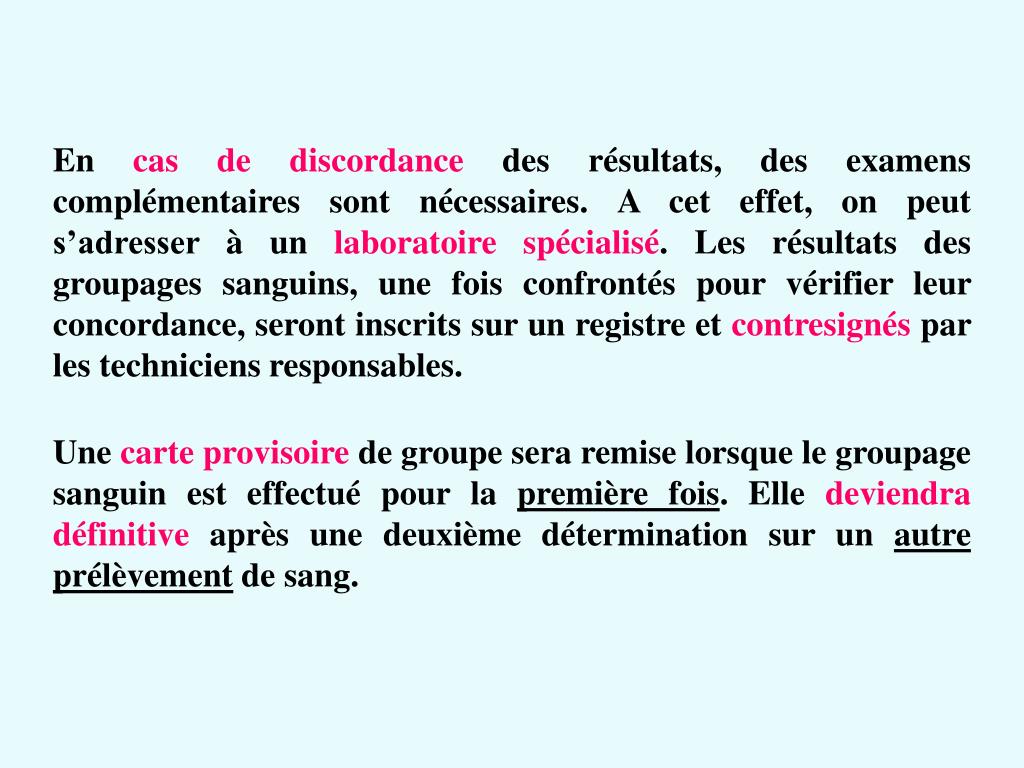 En cas de discordance des résultats, des examens complémentaires sont nécessaires. A cet effet, on peut s’adresser à un laboratoire spécialisé. Les résultats des groupages sanguins, une fois confrontés pour vérifier leur concordance, seront inscrits sur un registre et contresignés par les techniciens responsables.

Une carte provisoire de groupe sera remise lorsque le groupage sanguin est effectué pour la première fois. Elle deviendra définitive après une deuxième détermination sur un autre prélèvement de sang.